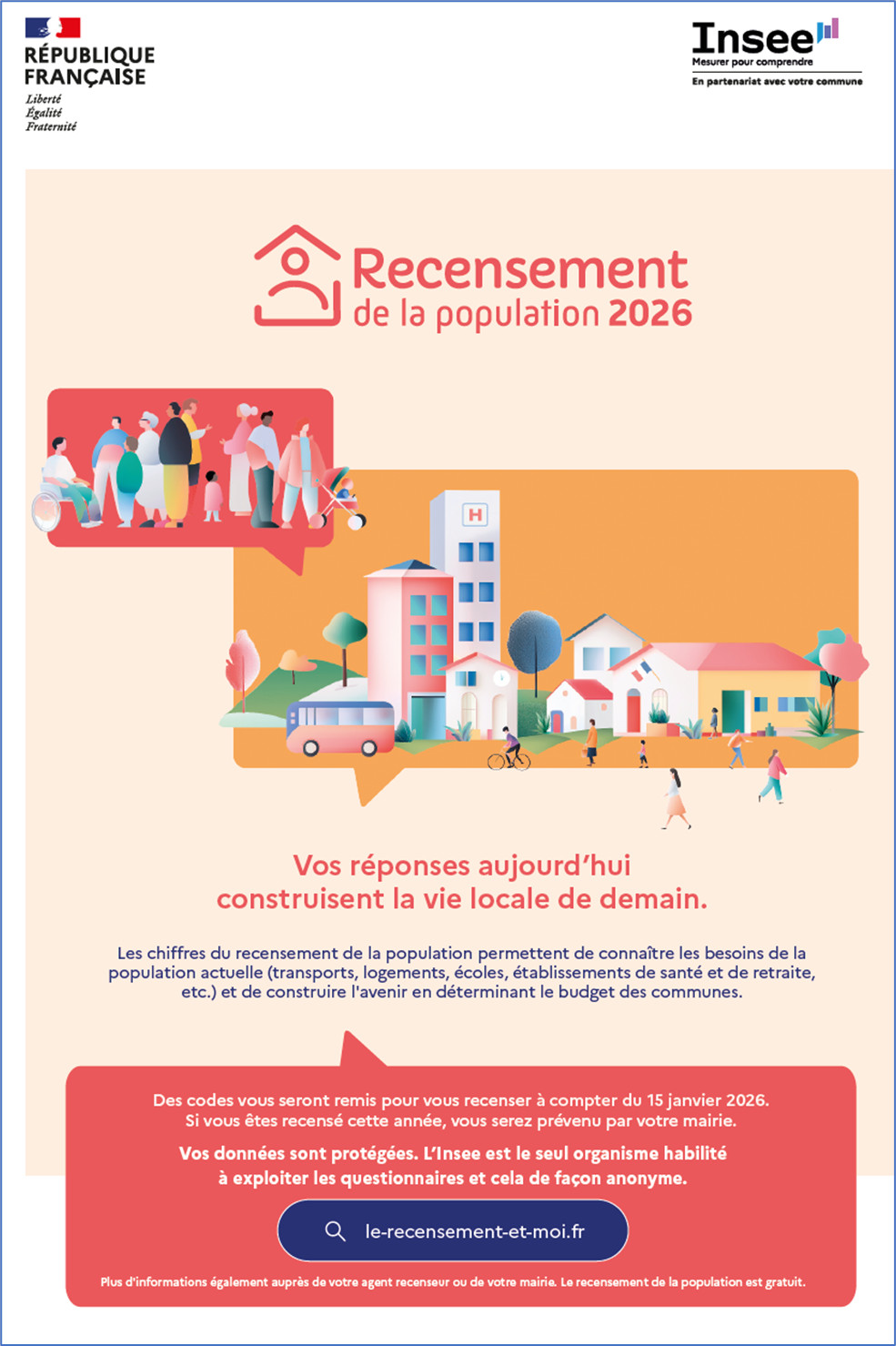 RÉPUBLIQUE FRANÇAISE
Liberté
Égalité
Fraternité

Insee
Mesurer pour comprendre
En partenariat avec votre commune

Recensement
de la population 2026

H

Vos réponses aujourd'hui
construisent la vie locale de demain.

Les chiffres du recensement de la population permettent de connaître les besoins de la population actuelle (transports, logements, écoles, établissements de santé et de retraite, etc.) et de construire l'avenir en déterminant le budget des communes.

Des codes vous seront remis pour vous recenser à compter du 15 janvier 2026.
Si vous êtes recensé cette année, vous serez prévenu par votre mairie.

Vos données sont protégées. L'Insee est le seul organisme habilité à exploiter les questionnaires et cela de façon anonyme.

le-recensement-et-moi.fr

Plus d'informations également auprès de votre agent recenseur ou de votre mairie. Le recensement de la population est gratuit.